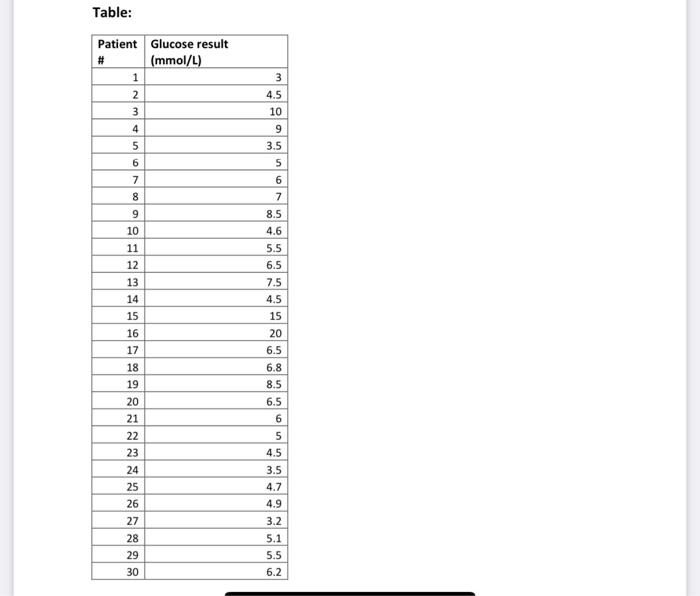 Table:

| Patient # | Glucose result (mmol/L) |
|---|---|
| 1 | 3 |
| 2 | 4.5 |
| 3 | 10 |
| 4 | 9 |
| 5 | 3.5 |
| 6 | 5 |
| 7 | 6 |
| 8 | 7 |
| 9 | 8.5 |
| 10 | 4.6 |
| 11 | 5.5 |
| 12 | 6.5 |
| 13 | 7.5 |
| 14 | 4.5 |
| 15 | 15 |
| 16 | 20 |
| 17 | 6.5 |
| 18 | 6.8 |
| 19 | 8.5 |
| 20 | 6.5 |
| 21 | 6 |
| 22 | 5 |
| 23 | 4.5 |
| 24 | 3.5 |
| 25 | 4.7 |
| 26 | 4.9 |
| 27 | 3.2 |
| 28 | 5.1 |
| 29 | 5.5 |
| 30 | 6.2 |